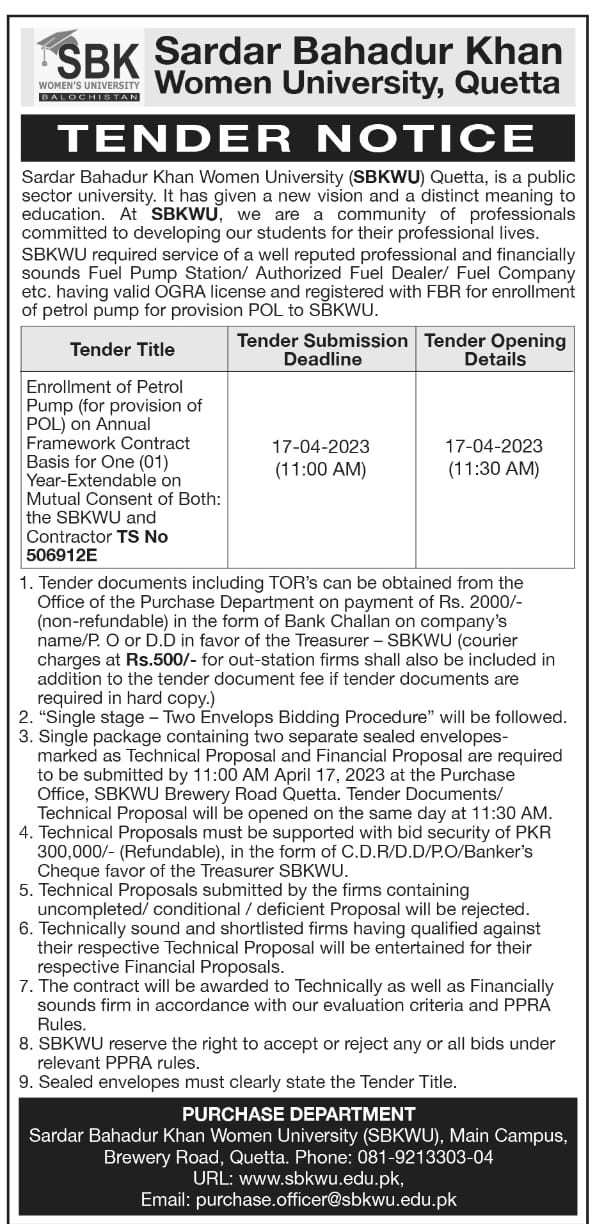 SBK
WOMEN'S UNIVERSITY
BALOCHISTAN

Sardar Bahadur Khan Women University, Quetta

TENDER NOTICE

Sardar Bahadur Khan Women University (SBKWU) Quetta, is a public sector university. It has given a new vision and a distinct meaning to education. At SBKWU, we are a community of professionals committed to developing our students for their professional lives.

SBKWU required service of a well reputed professional and financially sounds Fuel Pump Station/ Authorized Fuel Dealer/ Fuel Company etc. having valid OGRA license and registered with FBR for enrollment of petrol pump for provision POL to SBKWU.

| Tender Title | Tender Submission Deadline | Tender Opening Details |
|---|---|---|
| Enrollment of Petrol Pump (for provision of POL) on Annual Framework Contract Basis for One (01) Year-Extendable on Mutual Consent of Both: the SBKWU and Contractor TS No 506912E | 17-04-2023 (11:00 AM) | 17-04-2023 (11:30 AM) |

1. Tender documents including TOR's can be obtained from the Office of the Purchase Department on payment of Rs. 2000/- (non-refundable) in the form of Bank Challan on company's name/P. O or D.D in favor of the Treasurer – SBKWU (courier charges at Rs.500/- for out-station firms shall also be included in addition to the tender document fee if tender documents are required in hard copy.)
2. "Single stage – Two Envelops Bidding Procedure" will be followed.
3. Single package containing two separate sealed envelopes-marked as Technical Proposal and Financial Proposal are required to be submitted by 11:00 AM April 17, 2023 at the Purchase Office, SBKWU Brewery Road Quetta. Tender Documents/ Technical Proposal will be opened on the same day at 11:30 AM.
4. Technical Proposals must be supported with bid security of PKR 300,000/- (Refundable), in the form of C.D.R/D.D/P.O/Banker's Cheque favor of the Treasurer SBKWU.
5. Technical Proposals submitted by the firms containing uncompleted/ conditional / deficient Proposal will be rejected.
6. Technically sound and shortlisted firms having qualified against their respective Technical Proposal will be entertained for their respective Financial Proposals.
7. The contract will be awarded to Technically as well as Financially sounds firm in accordance with our evaluation criteria and PPRA Rules.
8. SBKWU reserve the right to accept or reject any or all bids under relevant PPRA rules.
9. Sealed envelopes must clearly state the Tender Title.

PURCHASE DEPARTMENT
Sardar Bahadur Khan Women University (SBKWU), Main Campus, Brewery Road, Quetta. Phone: 081-9213303-04
URL: www.sbkwu.edu.pk,
Email: purchase.officer@sbkwu.edu.pk